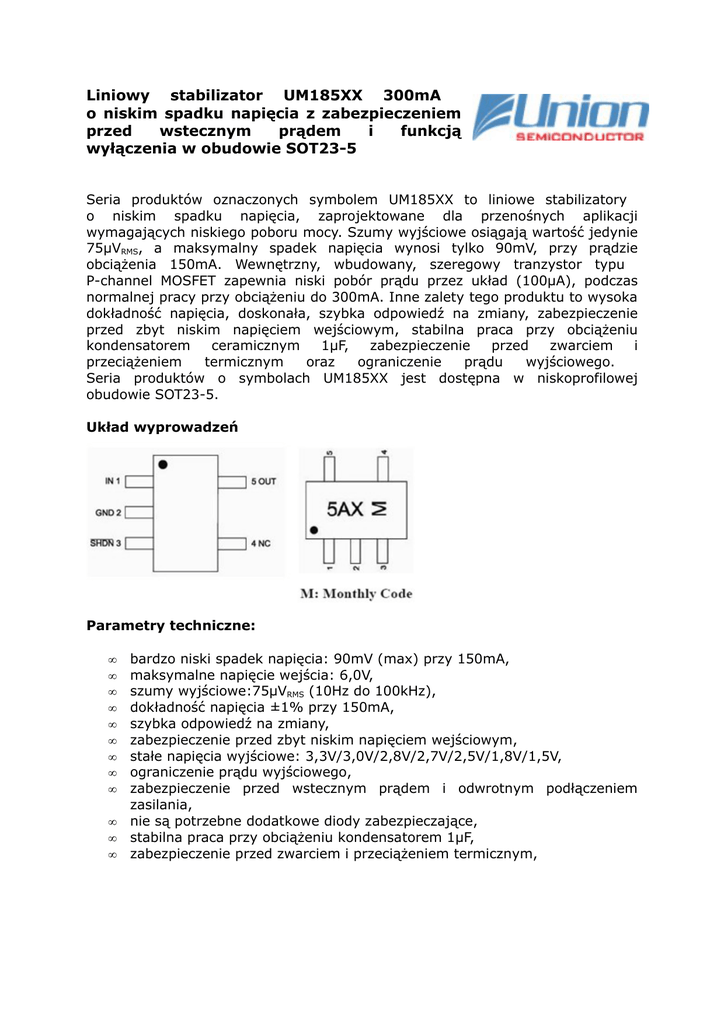 Liniowy stabilizator UM185XX 300mA o niskim spadku napięcia z zabezpieczeniem przed wstecznym prądem i funkcją wyłączenia w obudowie SOT23-5

Union
SEMICONDUCTOR

Seria produktów oznaczonych symbolem UM185XX to liniowe stabilizatory o niskim spadku napięcia, zaprojektowane dla przenośnych aplikacji wymagających niskiego poboru mocy. Szumy wyjściowe osiągają wartość jedynie 75µV$_{RMS}$, a maksymalny spadek napięcia wynosi tylko 90mV, przy prądzie obciążenia 150mA. Wewnętrzny, wbudowany, szeregowy tranzystor typu P-channel MOSFET zapewnia niski pobór prądu przez układ (100µA), podczas normalnej pracy przy obciążeniu do 300mA. Inne zalety tego produktu to wysoka dokładność napięcia, doskonała, szybka odpowiedź na zmiany, zabezpieczenie przed zbyt niskim napięciem wejściowym, stabilna praca przy obciążeniu kondensatorem ceramicznym 1µF, zabezpieczenie przed zwarciem i przeciążeniem termicznym oraz ograniczenie prądu wyjściowego. Seria produktów o symbolach UM185XX jest dostępna w niskoprofilowej obudowie SOT23-5.

Układ wyprowadzeń

IN 1
GND 2
SHDN 3
5 OUT
4 NC

5
4
5AX M
1
2
3

M: Monthly Code

Parametry techniczne:

∞ bardzo niski spadek napięcia: 90mV (max) przy 150mA,
∞ maksymalne napięcie wejścia: 6,0V,
∞ szumy wyjściowe:75µV$_{RMS}$ (10Hz do 100kHz),
∞ dokładność napięcia ±1% przy 150mA,
∞ szybka odpowiedź na zmiany,
∞ zabezpieczenie przed zbyt niskim napięciem wejściowym,
∞ stałe napięcia wyjściowe: 3,3V/3,0V/2,8V/2,7V/2,5V/1,8V/1,5V,
∞ ograniczenie prądu wyjściowego,
∞ zabezpieczenie przed wstecznym prądem i odwrotnym podłączeniem zasilania,
∞ nie są potrzebne dodatkowe diody zabezpieczające,
∞ stabilna praca przy obciążeniu kondensatorem 1µF,
∞ zabezpieczenie przed zwarciem i przeciążeniem termicznym,